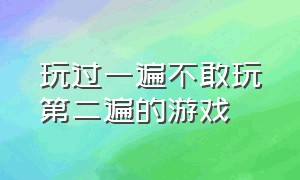 玩过一遍不敢玩第二遍的游戏